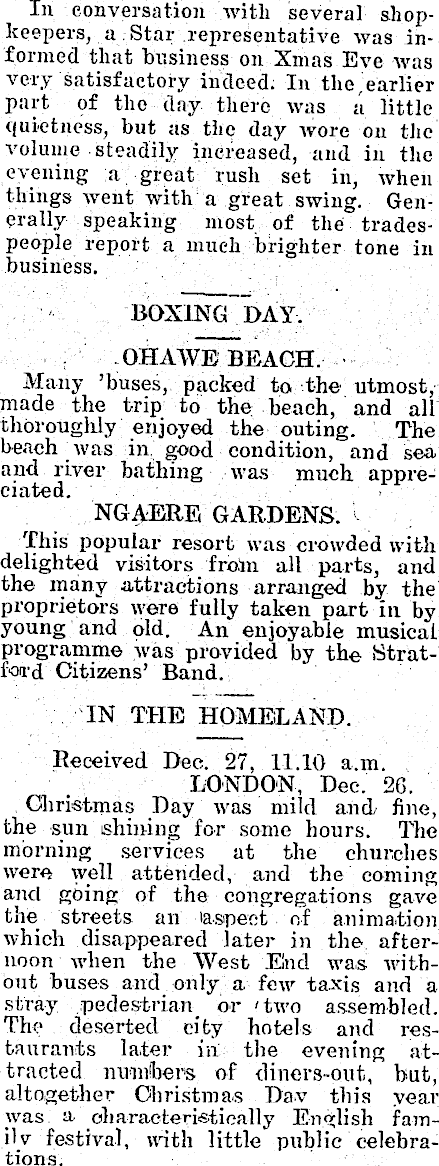 In conversation with several shopkeepers, a Star representative was informed that business on Xmas Eve was very satisfactory indeed. In the earlier part of the day there was a little quietness, but as the day wore on the volume steadily increased, and in the evening a great rush set in, when things went with a great swing. Generally speaking most of the tradespeople report a much brighter tone in business.

BOXING DAY.

OHAWE BEACH.

Many 'buses, packed to the utmost, made the trip to the beach, and all thoroughly enjoyed the outing. The beach was in good condition, and sea and river bathing was much appreciated.

NGAERE GARDENS.

This popular resort was crowded with delighted visitors from all parts, and the many attractions arranged by the proprietors were fully taken part in by young and old. An enjoyable musical programme was provided by the Stratford Citizens' Band.

IN THE HOMELAND.

Received Dec. 27, 11.10 a.m.
LONDON, Dec. 26.

Christmas Day was mild and fine, the sun shining for some hours. The morning services at the churches were well attended, and the coming and going of the congregations gave the streets an aspect of animation which disappeared later in the afternoon when the West End was without buses and only a few taxis and a stray pedestrian or two assembled. The deserted city hotels and restaurants later in the evening attracted numbers of diners-out, but, altogether Christmas Day this year was a characteristically English family festival, with little public celebrations.